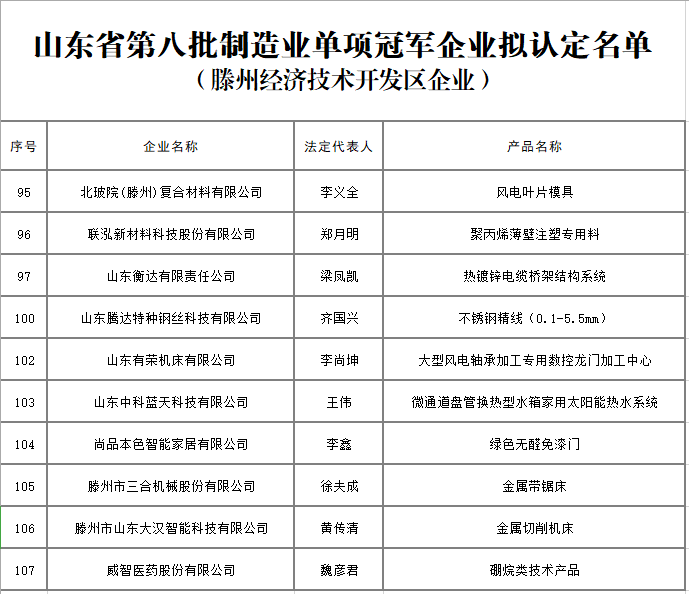 山东省第八批制造业单项冠军企业拟认定名单
（滕州经济技术开发区企业）

| 序号 | 企业名称 | 法定代表人 | 产品名称 |
|---|---|---|---|
| 95 | 北玻院(滕州)复合材料有限公司 | 李义全 | 风电叶片模具 |
| 96 | 联泓新材料科技股份有限公司 | 郑月明 | 聚丙烯薄壁注塑专用料 |
| 97 | 山东衡达有限责任公司 | 梁凤凯 | 热镀锌电缆桥架结构系统 |
| 100 | 山东腾达特种钢丝科技有限公司 | 齐国兴 | 不锈钢精线（0.1-5.5mm） |
| 102 | 山东有荣机床有限公司 | 李尚坤 | 大型风电轴承加工专用数控龙门加工中心 |
| 103 | 山东中科蓝天科技有限公司 | 王伟 | 微通道盘管换热型水箱家用太阳能热水系统 |
| 104 | 尚品本色智能家居有限公司 | 李鑫 | 绿色无醛免漆门 |
| 105 | 滕州市三合机械股份有限公司 | 徐夫成 | 金属带锯床 |
| 106 | 滕州市山东大汉智能科技有限公司 | 黄传清 | 金属切削机床 |
| 107 | 威智医药股份有限公司 | 魏彦君 | 硼烷类技术产品 |